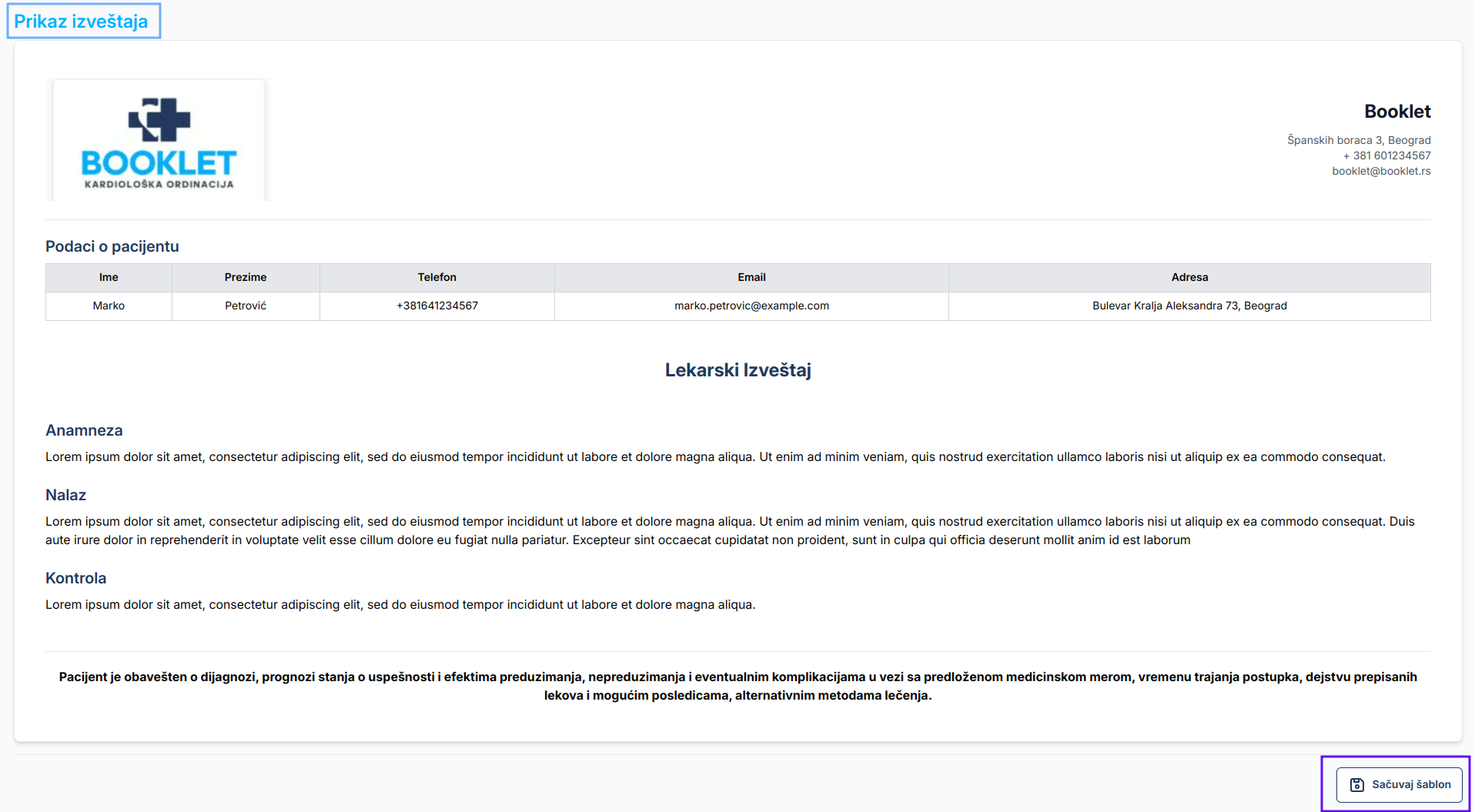 Prikaz izveštaja

BOOKLET
KARDIOLOŠKA ORDINACIJA

Booklet
Španskih boraca 3, Beograd
+ 381 601234567
booklet@booklet.rs

Podaci o pacijentu

| Ime | Prezime | Telefon | Email | Adresa |
|---|---|---|---|---|
| Marko | Petrović | +381641234567 | marko.petrovic@example.com | Bulevar Kralja Aleksandra 73, Beograd |

Lekarski Izveštaj

Anamneza
Lorem ipsum dolor sit amet, consectetur adipiscing elit, sed do eiusmod tempor incididunt ut labore et dolore magna aliqua. Ut enim ad minim veniam, quis nostrud exercitation ullamco laboris nisi ut aliquip ex ea commodo consequat.

Nalaz
Lorem ipsum dolor sit amet, consectetur adipiscing elit, sed do eiusmod tempor incididunt ut labore et dolore magna aliqua. Ut enim ad minim veniam, quis nostrud exercitation ullamco laboris nisi ut aliquip ex ea commodo consequat. Duis aute irure dolor in reprehenderit in voluptate velit esse cillum dolore eu fugiat nulla pariatur. Excepteur sint occaecat cupidatat non proident, sunt in culpa qui officia deserunt mollit anim id est laborum

Kontrola
Lorem ipsum dolor sit amet, consectetur adipiscing elit, sed do eiusmod tempor incididunt ut labore et dolore magna aliqua.

Pacijent je obavešten o dijagnozi, prognozi stanja o uspešnosti i efektima preduzimanja, nepreduzimanja i eventualnim komplikacijama u vezi sa predloženom medicinskom merom, vremenu trajanja postupka, dejstvu prepisanih lekova i mogućim posledicama, alternativnim metodama lečenja.

Sačuvaj šablon